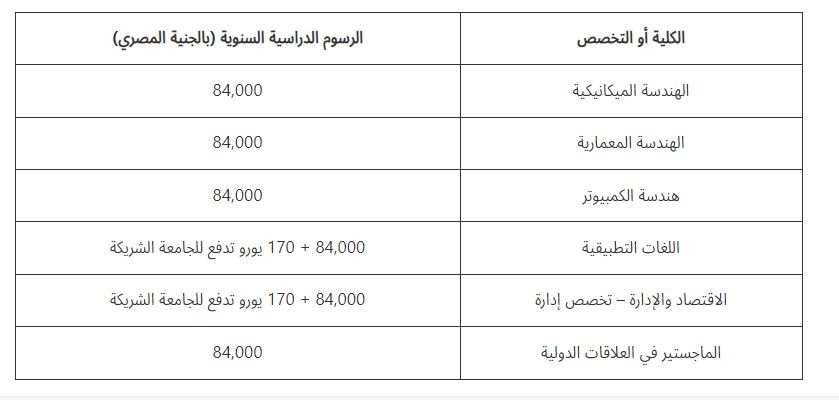 | الكلية أو التخصص | الرسوم الدراسية السنوية (بالجنية المصري) |
|---|---|
| الهندسة الميكانيكية | 84,000 |
| الهندسة المعمارية | 84,000 |
| هندسة الكمبيوتر | 84,000 |
| اللغات التطبيقية | 84,000 + 170 يورو تدفع للجامعة الشريكة |
| الاقتصاد والإدارة – تخصص إدارة | 84,000 + 170 يورو تدفع للجامعة الشريكة |
| الماجستير في العلاقات الدولية | 84,000 |